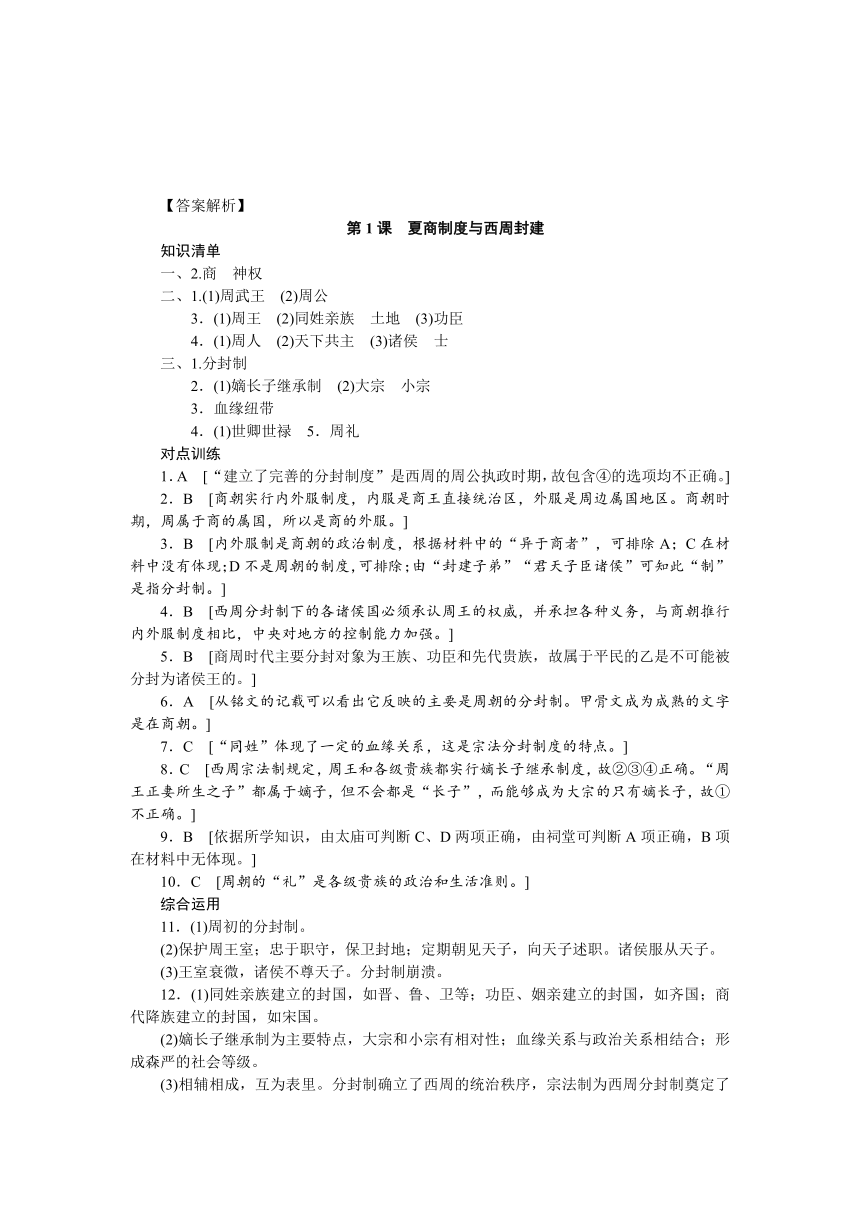 【答案解析】

第 1 课　夏商制度与西周封建

知识清单

一、2.商　神权

二、1.(1)周武王　(2)周公

3．(1)周王　(2)同姓亲族　土地　(3)功臣

4．(1)周人　(2)天下共主　(3)诸侯　士

三、1.分封制

2．(1)嫡长子继承制　(2)大宗　小宗

3．血缘纽带

4．(1)世卿世禄　5．周礼

对点训练

1. A　[“建立了完善的分封制度”是西周的周公执政时期，故包含④的选项均不正确。]

2．B　[商朝实行内外服制度，内服是商王直接统治区，外服是周边属国地区。商朝时期，周属于商的属国，所以是商的外服。]

3．B　[内外服制是商朝的政治制度，根据材料中的“异于商者”，可排除 A；C 在材料中没有体现；D 不是周朝的制度，可排除；由“封建子弟”“君天子臣诸侯”可知此“制”是指分封制。]

4．B　[西周分封制下的各诸侯国必须承认周王的权威，并承担各种义务，与商朝推行内外服制度相比，中央对地方的控制能力加强。]

5．B　[商周时代主要分封对象为王族、功臣和先代贵族，故属于平民的乙是不可能被分封为诸侯王的。]

6．A　[从铭文的记载可以看出它反映的主要是周朝的分封制。甲骨文成为成熟的文字是在商朝。]

7．C　[“同姓”体现了一定的血缘关系，这是宗法分封制度的特点。]

8．C　[西周宗法制规定，周王和各级贵族都实行嫡长子继承制度，故②③④正确。“周王正妻所生之子”都属于嫡子，但不会都是“长子”，而能够成为大宗的只有嫡长子，故①不正确。]

9．B　[依据所学知识，由太庙可判断 C、D 两项正确，由祠堂可判断 A 项正确，B 项在材料中无体现。]

10．C　[周朝的“礼”是各级贵族的政治和生活准则。]

综合运用

11．(1)周初的分封制。

(2)保护周王室；忠于职守，保卫封地；定期朝见天子，向天子述职。诸侯服从天子。

(3)王室衰微，诸侯不尊天子。分封制崩溃。

12．(1)同姓亲族建立的封国，如晋、鲁、卫等；功臣、姻亲建立的封国，如齐国；商代降族建立的封国，如宋国。

(2)嫡长子继承制为主要特点，大宗和小宗有相对性；血缘关系与政治关系相结合；形成森严的社会等级。

(3)相辅相成，互为表里。分封制确立了西周的统治秩序，宗法制为西周分封制奠定了